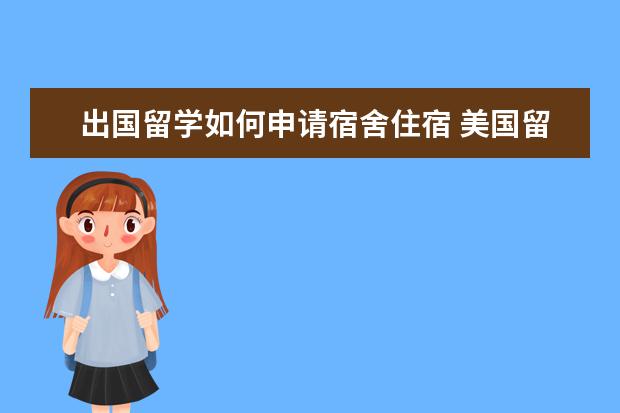 出国留学如何申请宿舍住宿 美国留